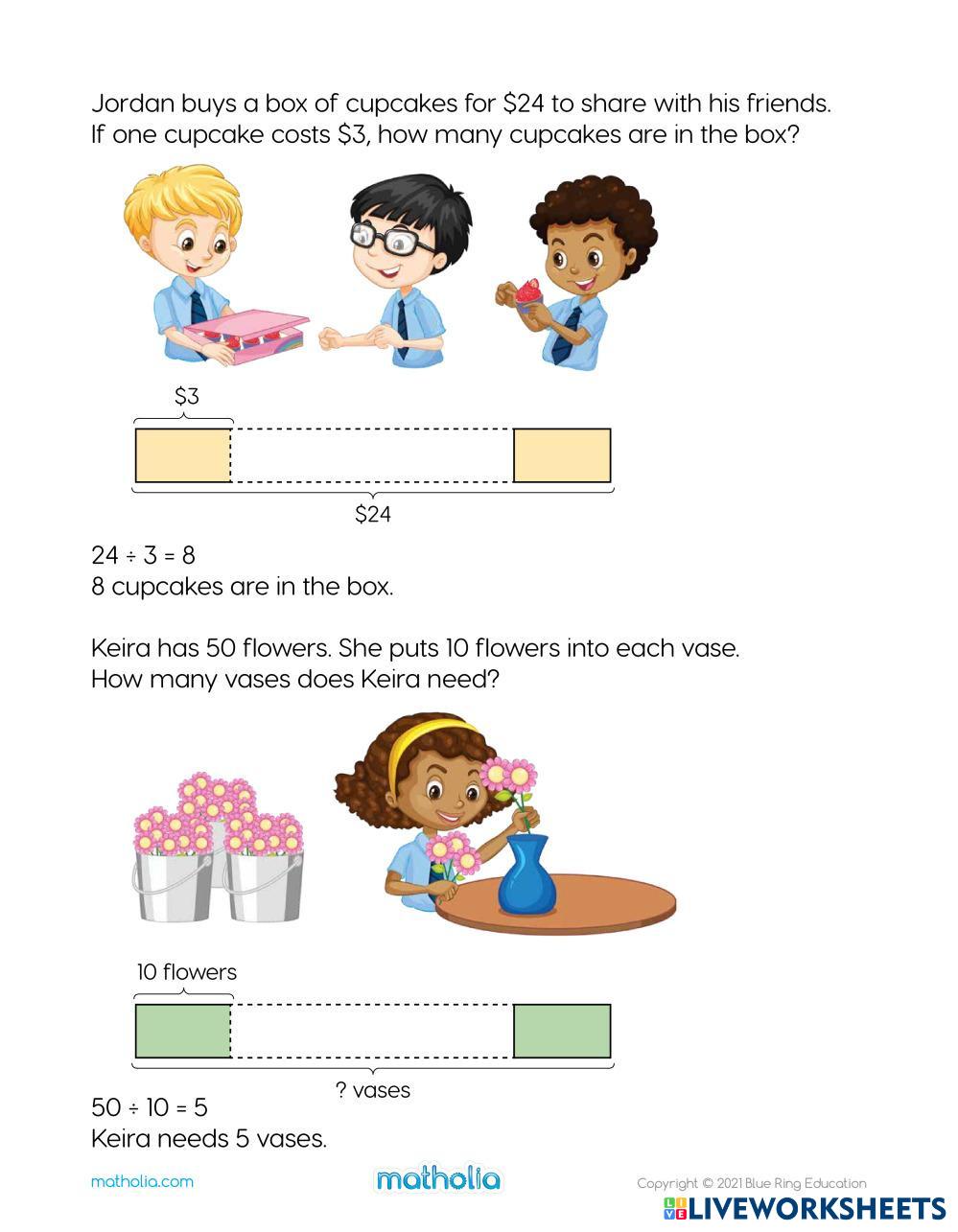 Jordan buys a box of cupcakes for \$24 to share with his friends.
If one cupcake costs \$3, how many cupcakes are in the box?

\$3

\$24

$24 \div 3 = 8$
8 cupcakes are in the box.

Keira has 50 flowers. She puts 10 flowers into each vase.
How many vases does Keira need?

10 flowers

? vases

$50 \div 10 = 5$
Keira needs 5 vases.

matholia.com

matholia

Copyright © 2021 Blue Ring Education

LIVEWORKSHEETS